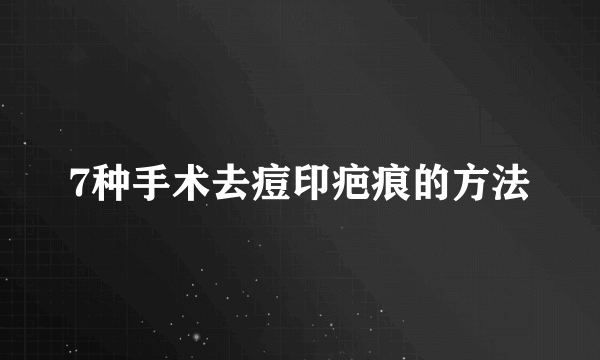 7种手术去痘印疤痕的方法